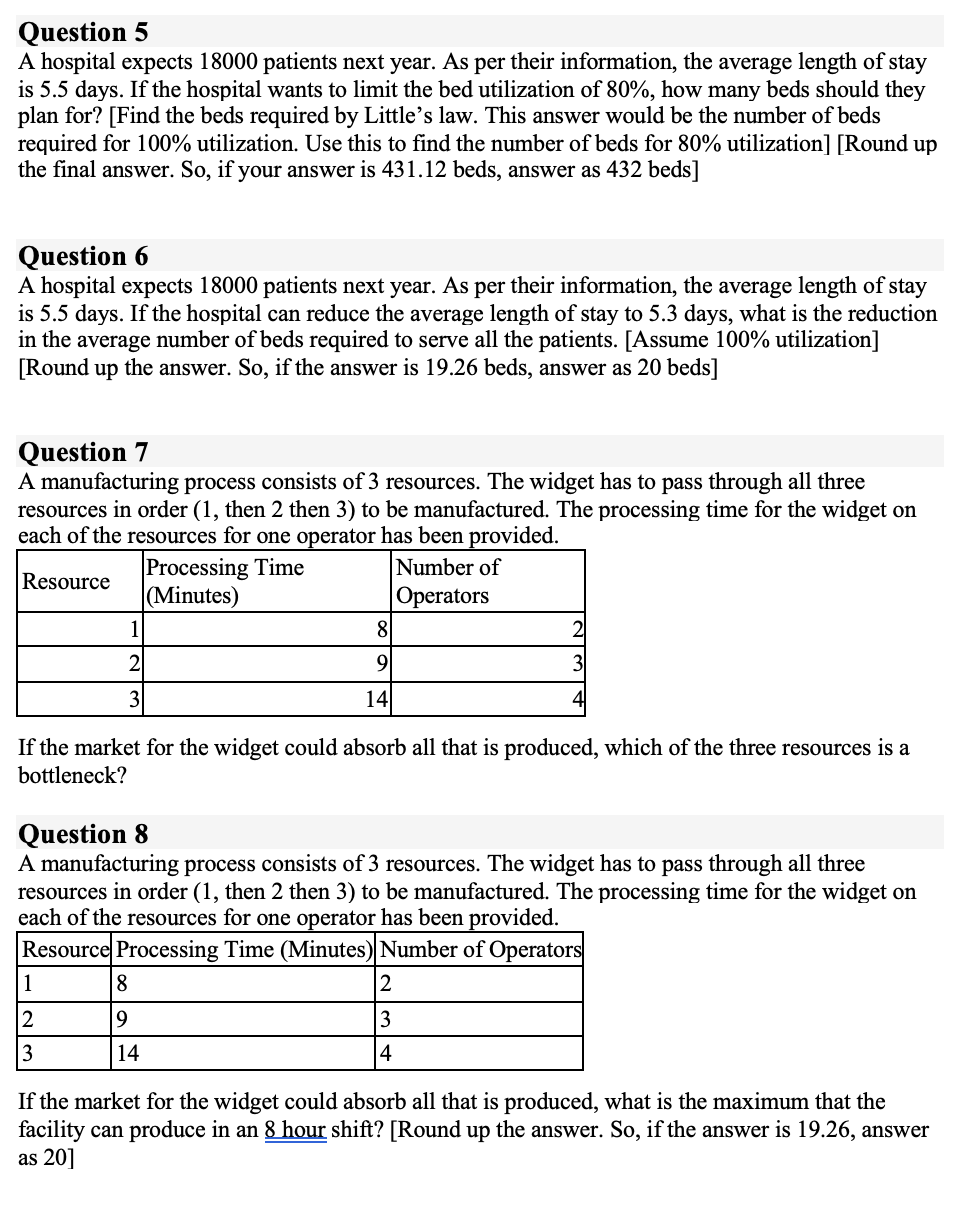 Question 5
A hospital expects 18000 patients next year. As per their information, the average length of stay is 5.5 days. If the hospital wants to limit the bed utilization of 80%, how many beds should they plan for? [Find the beds required by Little's law. This answer would be the number of beds required for 100% utilization. Use this to find the number of beds for 80% utilization] [Round up the final answer. So, if your answer is 431.12 beds, answer as 432 beds]

Question 6
A hospital expects 18000 patients next year. As per their information, the average length of stay is 5.5 days. If the hospital can reduce the average length of stay to 5.3 days, what is the reduction in the average number of beds required to serve all the patients. [Assume 100% utilization] [Round up the answer. So, if the answer is 19.26 beds, answer as 20 beds]

Question 7
A manufacturing process consists of 3 resources. The widget has to pass through all three resources in order (1, then 2 then 3) to be manufactured. The processing time for the widget on each of the resources for one operator has been provided.

| Resource | Processing Time (Minutes) | Number of Operators |
|---|---|---|
| 1 | 8 | 2 |
| 2 | 9 | 3 |
| 3 | 14 | 4 |

If the market for the widget could absorb all that is produced, which of the three resources is a bottleneck?

Question 8
A manufacturing process consists of 3 resources. The widget has to pass through all three resources in order (1, then 2 then 3) to be manufactured. The processing time for the widget on each of the resources for one operator has been provided.

| Resource | Processing Time (Minutes) | Number of Operators |
|---|---|---|
| 1 | 8 | 2 |
| 2 | 9 | 3 |
| 3 | 14 | 4 |

If the market for the widget could absorb all that is produced, what is the maximum that the facility can produce in an 8 hour shift? [Round up the answer. So, if the answer is 19.26, answer as 20]